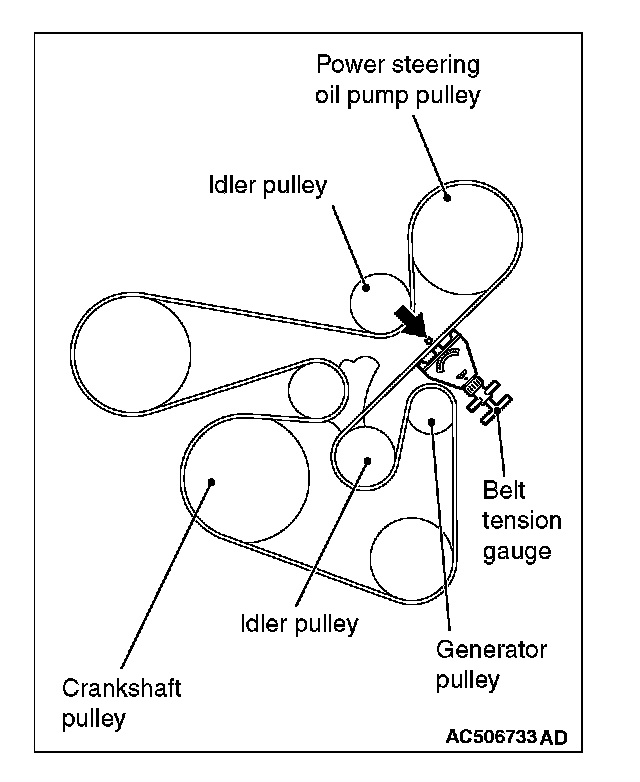 Power steering oil pump pulley

Idler pulley

Belt tension gauge

Idler pulley

Generator pulley

Crankshaft pulley

AC506733 AD